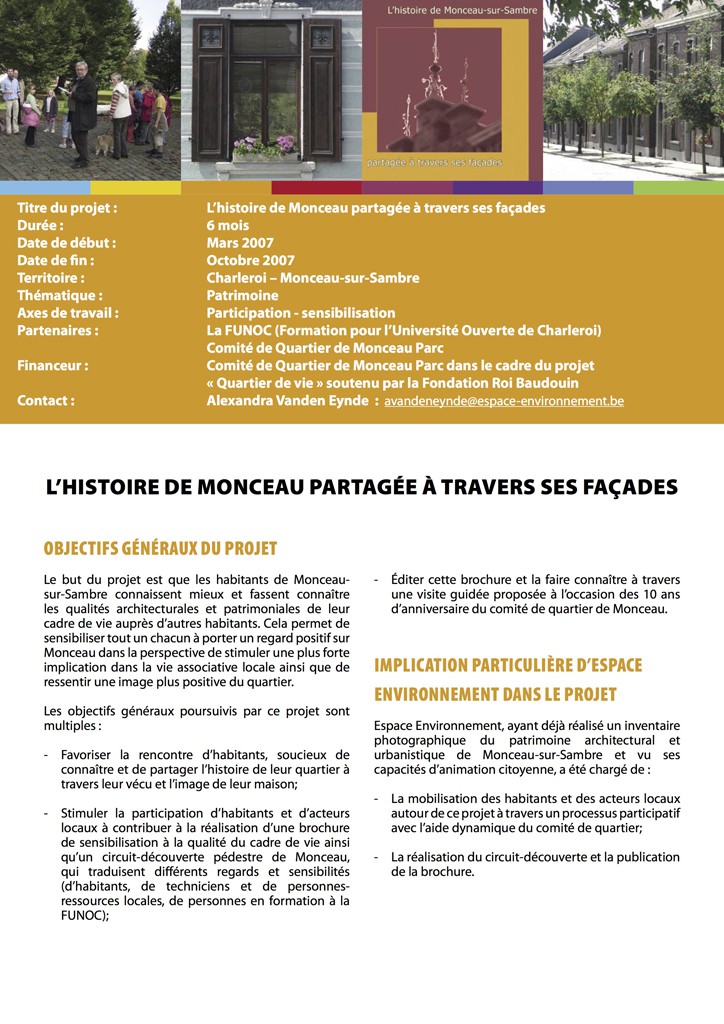 L'histoire de Monceau-sur-Sambre

partagée à travers ses façades

| | |
|---|---|
| Titre du projet : | L'histoire de Monceau partagée à travers ses façades |
| Durée : | 6 mois |
| Date de début : | Mars 2007 |
| Date de fin : | Octobre 2007 |
| Territoire : | Charleroi – Monceau-sur-Sambre |
| Thématique : | Patrimoine |
| Axes de travail : | Participation - sensibilisation |
| Partenaires : | La FUNOC (Formation pour l'Université Ouverte de Charleroi) Comité de Quartier de Monceau Parc |
| Financeur : | Comité de Quartier de Monceau Parc dans le cadre du projet « Quartier de vie » soutenu par la Fondation Roi Baudouin |
| Contact : | Alexandra Vanden Eynde : avandeneynde@espace-environnement.be |

L'HISTOIRE DE MONCEAU PARTAGÉE À TRAVERS SES FAÇADES

OBJECTIFS GÉNÉRAUX DU PROJET

Le but du projet est que les habitants de Monceau-sur-Sambre connaissent mieux et fassent connaître les qualités architecturales et patrimoniales de leur cadre de vie auprès d'autres habitants. Cela permet de sensibiliser tout un chacun à porter un regard positif sur Monceau dans la perspective de stimuler une plus forte implication dans la vie associative locale ainsi que de ressentir une image plus positive du quartier.

Les objectifs généraux poursuivis par ce projet sont multiples :

- Favoriser la rencontre d'habitants, soucieux de connaître et de partager l'histoire de leur quartier à travers leur vécu et l'image de leur maison;

- Stimuler la participation d'habitants et d'acteurs locaux à contribuer à la réalisation d'une brochure de sensibilisation à la qualité du cadre de vie ainsi qu'un circuit-découverte pédestre de Monceau, qui traduisent différents regards et sensibilités (d'habitants, de techniciens et de personnes-ressources locales, de personnes en formation à la FUNOC);

- Éditer cette brochure et la faire connaître à travers une visite guidée proposée à l'occasion des 10 ans d'anniversaire du comité de quartier de Monceau.

IMPLICATION PARTICULIÈRE D'ESPACE ENVIRONNEMENT DANS LE PROJET

Espace Environnement, ayant déjà réalisé un inventaire photographique du patrimoine architectural et urbanistique de Monceau-sur-Sambre et vu ses capacités d'animation citoyenne, a été chargé de :

- La mobilisation des habitants et des acteurs locaux autour de ce projet à travers un processus participatif avec l'aide dynamique du comité de quartier;

- La réalisation du circuit-découverte et la publication de la brochure.